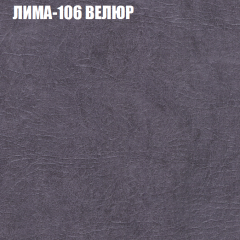 ЛИМА-106 ВЕЛЮР